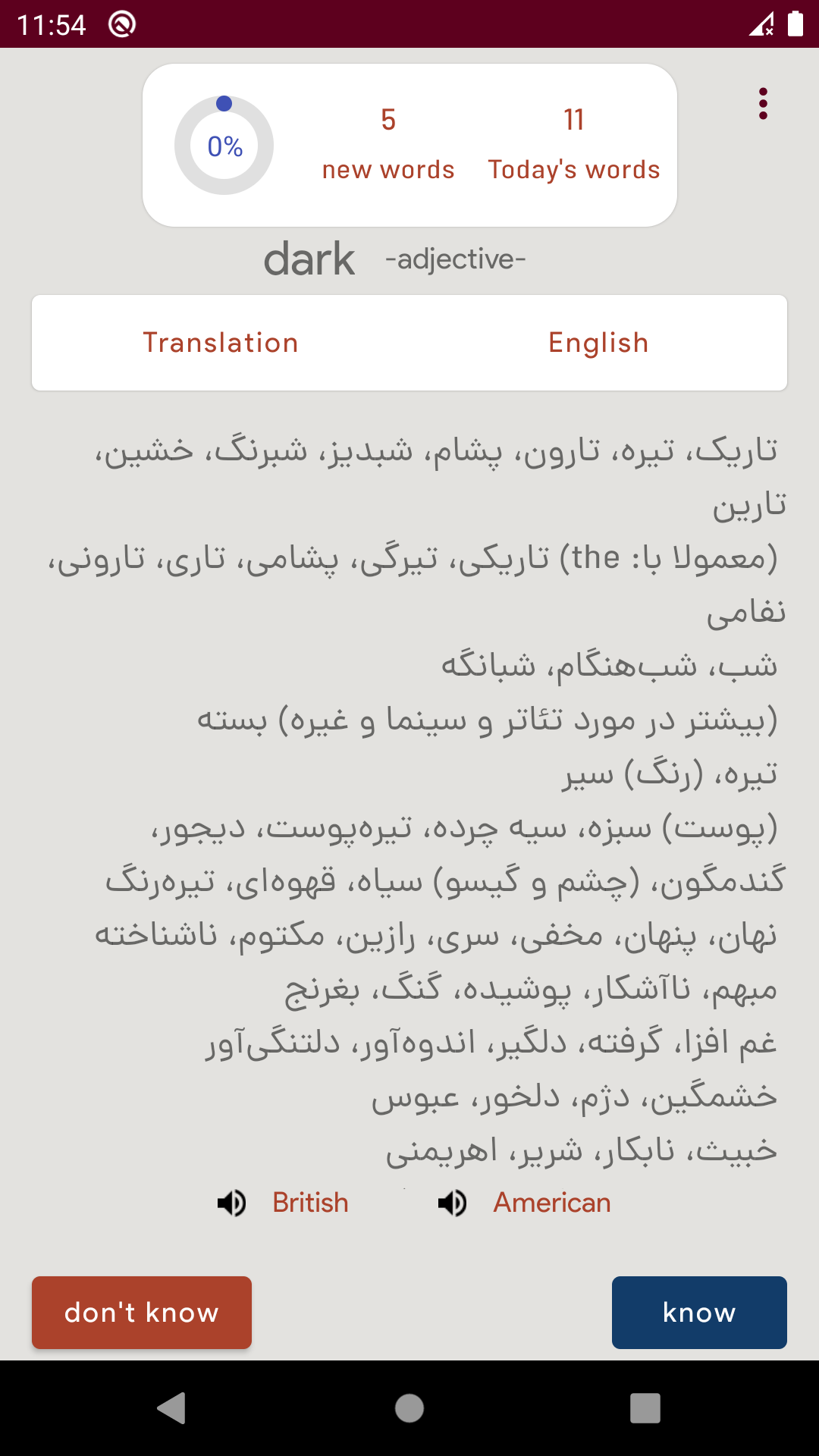 11:54

0%
5
new words
11
Today's words

dark -adjective-

Translation English

تاریک، تیره، تارون، پشام، شبدیز، شبرنگ، خشین، تارین
(معمولا با: the) تاریکی، تیرگی، پشامی، تاری، تارونی، نفامی
شب، شب‌هنگام، شبانگه
(بیشتر در مورد تئاتر و سینما و غیره) بسته
تیره، (رنگ) سیر
(پوست) سبزه، سیه چرده، تیره‌پوست، دیجور، گندمگون، (چشم و گیسو) سیاه، قهوه‌ای، تیره‌رنگ
نهان، پنهان، مخفی، سری، رازین، مکتوم، ناشناخته
مبهم، ناآشکار، پوشیده، گنگ، بغرنج
غم افزا، گرفته، دلگیر، اندوه‌آور، دلتنگی‌آور
خشمگین، دژم، دلخور، عبوس
خبیث، نابکار، شریر، اهریمنی

British American

don't know know